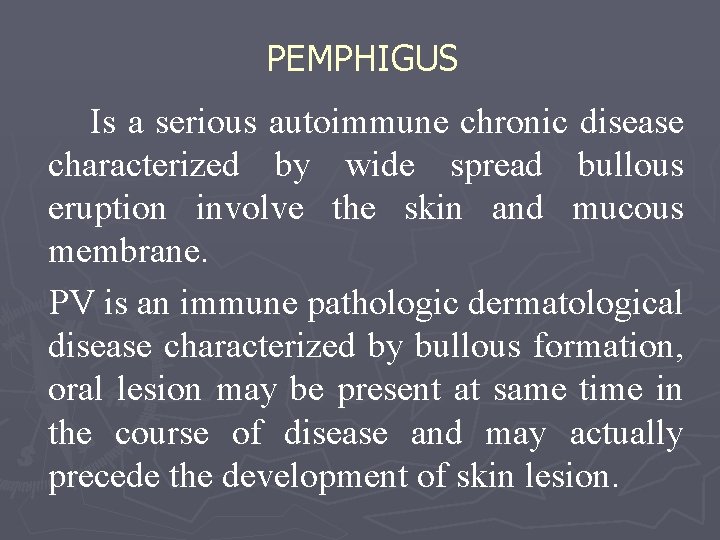 PEMPHIGUS

Is a serious autoimmune chronic disease characterized by wide spread bullous eruption involve the skin and mucous membrane.

PV is an immune pathologic dermatological disease characterized by bullous formation, oral lesion may be present at same time in the course of disease and may actually precede the development of skin lesion.